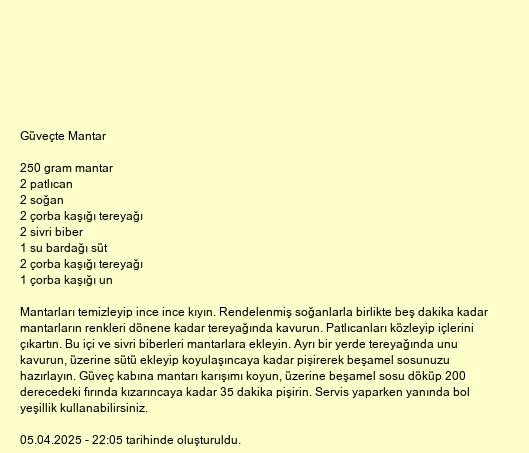 Güveçte Mantar

250 gram mantar
2 patlıcan
2 soğan
2 çorba kaşığı tereyağı
2 sivri biber
1 su bardağı süt
2 çorba kaşığı tereyağı
1 çorba kaşığı un

Mantarları temizleyip ince ince kıyın. Rendelenmiş soğanlarla birlikte beş dakika kadar mantarların renkleri dönene kadar tereyağında kavurun. Patlıcanları közleyip içlerini çıkartın. Bu içi ve sivri biberleri mantarlara ekleyin. Ayrı bir yerde tereyağında unu kavurun, üzerine sütü ekleyip koyulaşıncaya kadar pişirerek beşamel sosunuzu hazırlayın. Güveç kabına mantarı karışımı koyun, üzerine beşamel sosu döküp 200 derecedeki fırında kızarıncaya kadar 35 dakika pişirin. Servis yaparken yanında bol yeşillik kullanabilirsiniz.

05.04.2025 - 22:05 tarihinde oluşturuldu.